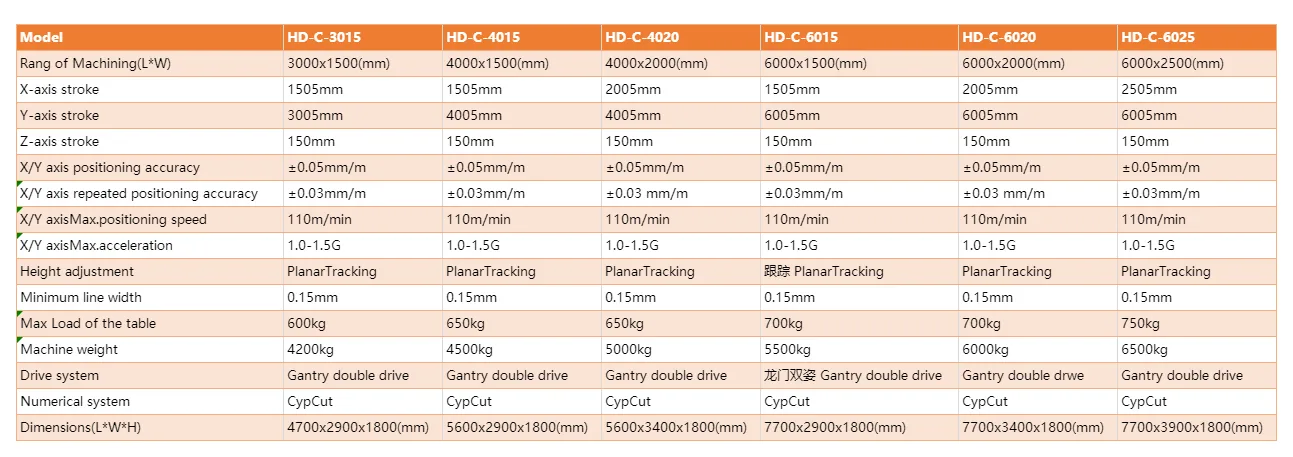 | Model | HD-C-3015 | HD-C-4015 | HD-C-4020 | HD-C-6015 | HD-C-6020 | HD-C-6025 |
|---|---|---|---|---|---|---|
| Rang of Machining(L*W) | 3000x1500(mm) | 4000x1500(mm) | 4000x2000(mm) | 6000x1500(mm) | 6000x2000(mm) | 6000x2500(mm) |
| X-axis stroke | 1505mm | 1505mm | 2005mm | 1505mm | 2005mm | 2505mm |
| Y-axis stroke | 3005mm | 4005mm | 4005mm | 6005mm | 6005mm | 6005mm |
| Z-axis stroke | 150mm | 150mm | 150mm | 150mm | 150mm | 150mm |
| X/Y axis positioning accuracy | ±0.05mm/m | ±0.05mm/m | ±0.05mm/m | ±0.05mm/m | ±0.05mm/m | ±0.05mm/m |
| X/Y axis repeated positioning accuracy | ±0.03mm/m | ±0.03mm/m | ±0.03 mm/m | ±0.03mm/m | ±0.03 mm/m | ±0.03mm/m |
| X/Y axisMax.positioning speed | 110m/min | 110m/min | 110m/min | 110m/min | 110m/min | 110m/min |
| X/Y axisMax.acceleration | 1.0-1.5G | 1.0-1.5G | 1.0-1.5G | 1.0-1.5G | 1.0-1.5G | 1.0-1.5G |
| Height adjustment | PlanarTracking | PlanarTracking | PlanarTracking | 跟踪 PlanarTracking | PlanarTracking | PlanarTracking |
| Minimum line width | 0.15mm | 0.15mm | 0.15mm | 0.15mm | 0.15mm | 0.15mm |
| Max Load of the table | 600kg | 650kg | 650kg | 700kg | 700kg | 750kg |
| Machine weight | 4200kg | 4500kg | 5000kg | 5500kg | 6000kg | 6500kg |
| Drive system | Gantry double drive | Gantry double drive | Gantry double drive | 龙门双姿 Gantry double drive | Gantry double drwe | Gantry double drive |
| Numerical system | CypCut | CypCut | CypCut | CypCut | CypCut | CypCut |
| Dimensions(L*W*H) | 4700x2900x1800(mm) | 5600x2900x1800(mm) | 5600x3400x1800(mm) | 7700x2900x1800(mm) | 7700x3400x1800(mm) | 7700x3900x1800(mm) |